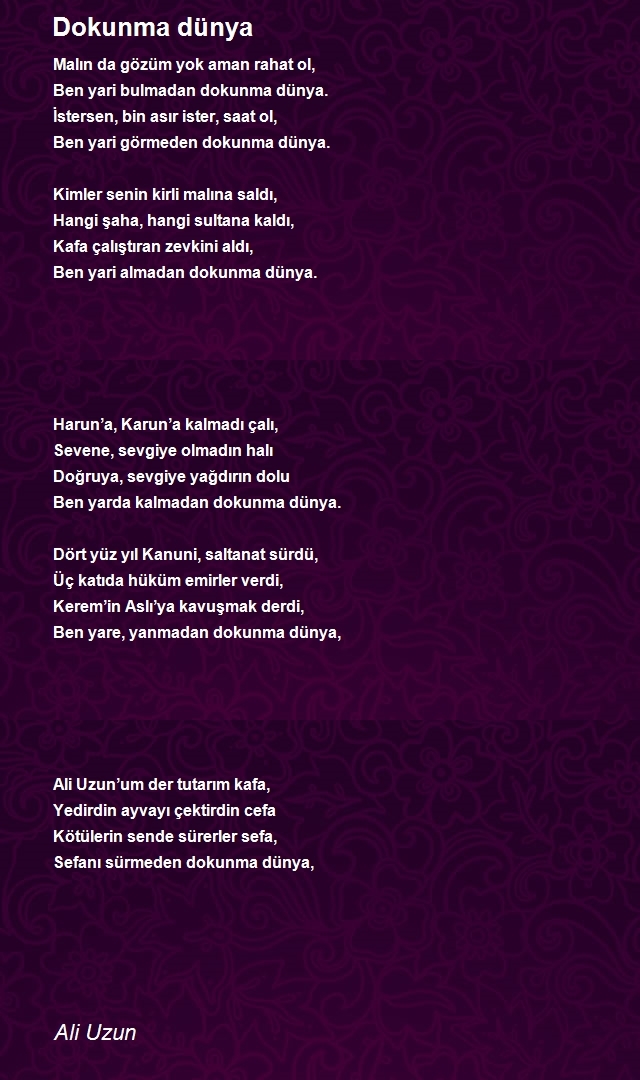 Dokunma dünya

Malın da gözüm yok aman rahat ol,
Ben yari bulmadan dokunma dünya.
İstersen, bin asır ister, saat ol,
Ben yari görmeden dokunma dünya.

Kimler senin kirli malına saldı,
Hangi şaha, hangi sultana kaldı,
Kafa çalıştıran zevkini aldı,
Ben yari almadan dokunma dünya.

Harun'a, Karun'a kalmadı çalı,
Sevene, sevgiye olmadın halı
Doğruya, sevgiye yağdırın dolu
Ben yarda kalmadan dokunma dünya.

Dört yüz yıl Kanuni, saltanat sürdü,
Üç katıda hüküm emirler verdi,
Kerem'in Aslı'ya kavuşmak derdi,
Ben yare, yanmadan dokunma dünya,

Ali Uzun'um der tutarım kafa,
Yedirdin ayvayı çektirdin cefa
Kötülerin sende sürerler sefa,
Sefanı sürmeden dokunma dünya,

Ali Uzun